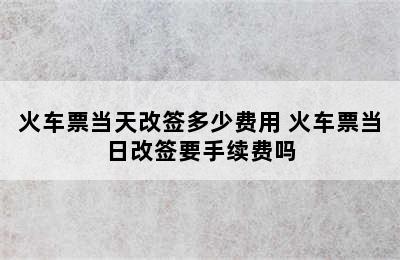 火车票当天改签多少费用 火车票当日改签要手续费吗